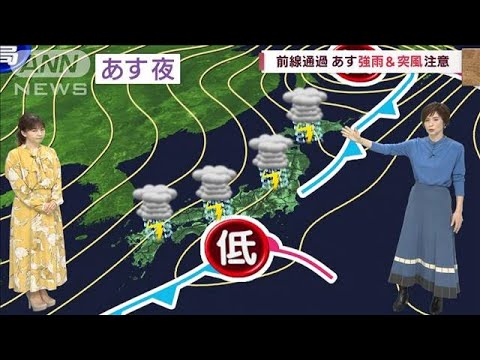 ANN NEWS

あす夜

前線通過 あす強雨＆突風注意

低